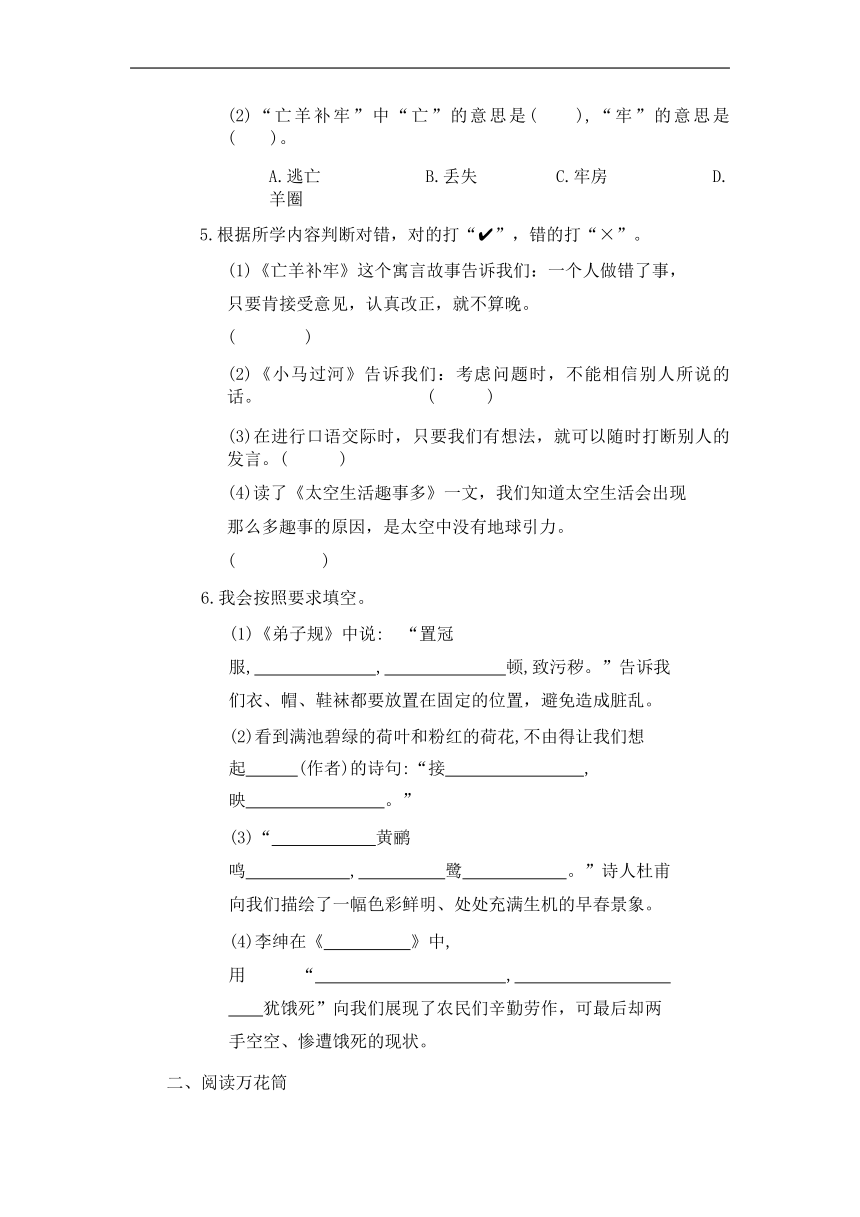 (2)“亡羊补牢”中“亡”的意思是(　　)，“牢”的意思是(　　)。

A.逃亡　　B.丢失　　C.牢房　　D.羊圈

5.根据所学内容判断对错，对的打“✔”，错的打“×”。

(1)《亡羊补牢》这个寓言故事告诉我们：一个人做错了事，只要肯接受意见，认真改正，就不算晚。

(　　　)

(2)《小马过河》告诉我们：考虑问题时，不能相信别人所说的话。　(　　)

(3)在进行口语交际时，只要我们有想法，就可以随时打断别人的发言。(　　)

(4)读了《太空生活趣事多》一文，我们知道太空生活会出现那么多趣事的原因，是太空中没有地球引力。

(　　　)

6.我会按照要求填空。

(1)《弟子规》中说：“置冠服,______,______顿,致污秽。”告诉我们衣、帽、鞋袜都要放置在固定的位置，避免造成脏乱。

(2)看到满池碧绿的荷叶和粉红的荷花,不由得让我们想起______(作者)的诗句:“接______，映______。”

(3)“______黄鹂鸣______，______鹭______。”诗人杜甫向我们描绘了一幅色彩鲜明、处处充满生机的早春景象。

(4)李绅在《______》中,用“______，______犹饿死”向我们展现了农民们辛勤劳作，可最后却两手空空、惨遭饿死的现状。

二、阅读万花筒